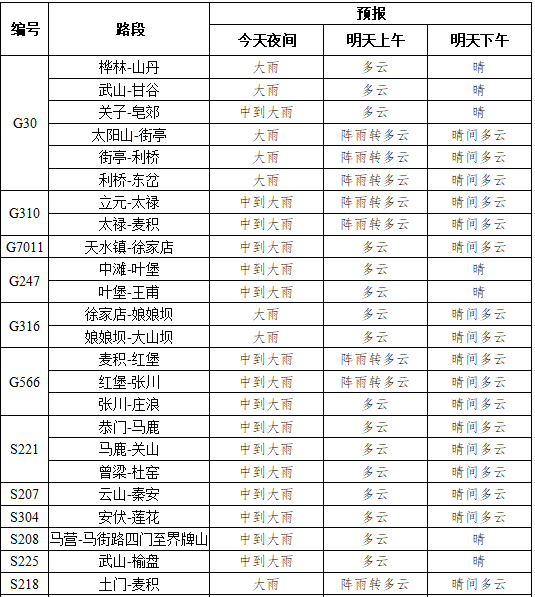 | 编号 | 路段 | 预报 | | |
|---|---|---|---|---|
| | | 今天夜间 | 明天上午 | 明天下午 |
| G30 | 桦林-山丹 | 大雨 | 多云 | 晴 |
| | 武山-甘谷 | 大雨 | 多云 | 晴 |
| | 关子-皂郊 | 中到大雨 | 多云 | 晴 |
| | 太阳山-街亭 | 大雨 | 阵雨转多云 | 晴间多云 |
| | 街亭-利桥 | 大雨 | 阵雨转多云 | 晴间多云 |
| | 利桥-东岔 | 大雨 | 阵雨转多云 | 晴间多云 |
| G310 | 立元-太禄 | 中到大雨 | 阵雨转多云 | 晴间多云 |
| | 太禄-麦积 | 中到大雨 | 阵雨转多云 | 晴间多云 |
| G7011 | 天水镇-徐家店 | 中到大雨 | 多云 | 晴间多云 |
| G247 | 中滩-叶堡 | 中到大雨 | 多云 | 晴 |
| | 叶堡-王甫 | 中到大雨 | 多云 | 晴 |
| G316 | 徐家店-娘娘坝 | 大雨 | 多云 | 晴间多云 |
| | 娘娘坝-大山坝 | 大雨 | 多云 | 晴间多云 |
| G566 | 麦积-红堡 | 中到大雨 | 阵雨转多云 | 晴间多云 |
| | 红堡-张川 | 中到大雨 | 阵雨转多云 | 晴间多云 |
| | 张川-庄浪 | 中到大雨 | 多云 | 晴间多云 |
| S221 | 恭门-马鹿 | 中到大雨 | 多云 | 晴间多云 |
| | 马鹿-关山 | 中到大雨 | 多云 | 晴间多云 |
| | 曾梁-杜窑 | 中到大雨 | 多云 | 晴间多云 |
| S207 | 云山-秦安 | 中到大雨 | 多云 | 晴间多云 |
| S304 | 安伏-莲花 | 中到大雨 | 多云 | 晴间多云 |
| S208 | 马营-马街路四门至界牌山 | 中到大雨 | 多云 | 晴 |
| S225 | 武山-榆盘 | 中到大雨 | 多云 | 晴 |
| S218 | 土门-麦积 | 大雨 | 阵雨转多云 | 晴间多云 |